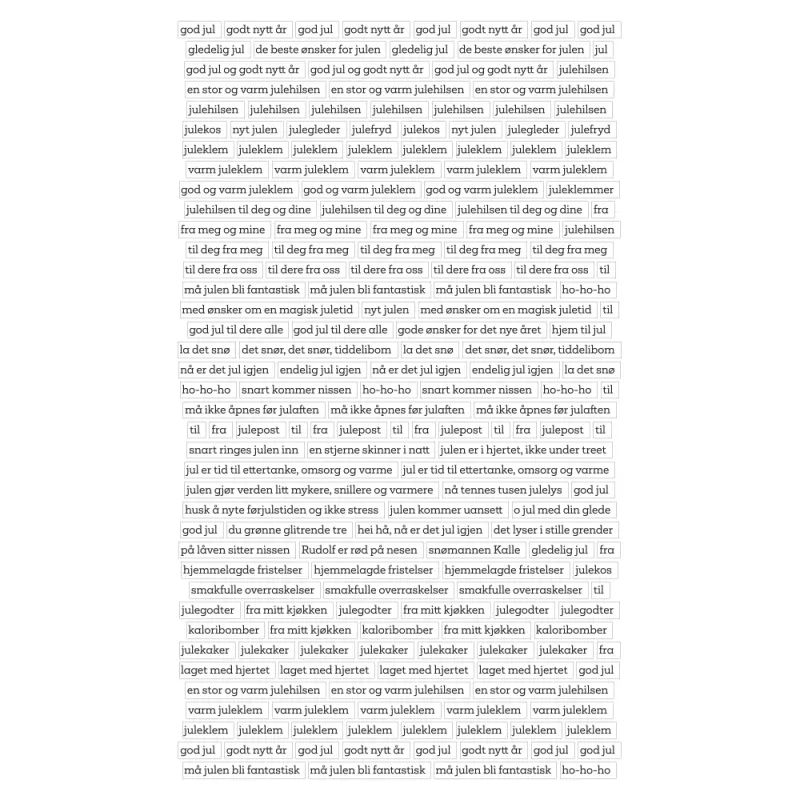 god jul godt nytt år god jul godt nytt år god jul godt nytt år god jul god jul

gledelig jul de beste ønsker for julen gledelig jul de beste ønsker for julen jul

god jul og godt nytt år god jul og godt nytt år god jul og godt nytt år julehilsen

en stor og varm julehilsen en stor og varm julehilsen en stor og varm julehilsen

julehilsen julehilsen julehilsen julehilsen julehilsen julehilsen julehilsen

julekos nyt julen julegleder julefryd julekos nyt julen julegleder julefryd

juleklem juleklem juleklem juleklem juleklem juleklem juleklem juleklem

varm juleklem varm juleklem varm juleklem varm juleklem varm juleklem

god og varm juleklem god og varm juleklem god og varm juleklem juleklemmer

julehilsen til deg og dine julehilsen til deg og dine julehilsen til deg og dine fra

fra meg og mine fra meg og mine fra meg og mine fra meg og mine julehilsen

til deg fra meg til deg fra meg til deg fra meg til deg fra meg til deg fra meg

til dere fra oss til dere fra oss til dere fra oss til dere fra oss til dere fra oss til

må julen bli fantastisk må julen bli fantastisk må julen bli fantastisk ho-ho-ho

med ønsker om en magisk juletid nyt julen med ønsker om en magisk juletid til

god jul til dere alle god jul til dere alle gode ønsker for det nye året hjem til jul

la det snø det snør, det snør, tiddelibom la det snø det snør, det snør, tiddelibom

nå er det jul igjen endelig jul igjen nå er det jul igjen endelig jul igjen la det snø

ho-ho-ho snart kommer nissen ho-ho-ho snart kommer nissen ho-ho-ho til

må ikke åpnes før julaften må ikke åpnes før julaften må ikke åpnes før julaften

til fra julepost til fra julepost til fra julepost til fra julepost til

snart ringes julen inn en stjerne skinner i natt julen er i hjertet, ikke under treet

jul er tid til ettertanke, omsorg og varme jul er tid til ettertanke, omsorg og varme

julen gjør verden litt mykere, snillere og varmere nå tennes tusen julelys god jul

husk å nyte førjulstiden og ikke stress julen kommer uansett o jul med din glede

god jul du grønne glitrende tre hei hå, nå er det jul igjen det lyser i stille grender

på låven sitter nissen Rudolf er rød på nesen snømannen Kalle gledelig jul fra

hjemmelagde fristelser hjemmelagde fristelser hjemmelagde fristelser julekos

smakfulle overraskelser smakfulle overraskelser smakfulle overraskelser til

julegodter fra mitt kjøkken julegodter fra mitt kjøkken julegodter julegodter

kaloribomber fra mitt kjøkken kaloribomber fra mitt kjøkken kaloribomber

julekaker julekaker julekaker julekaker julekaker julekaker julekaker fra

laget med hjertet laget med hjertet laget med hjertet laget med hjertet god jul

en stor og varm julehilsen en stor og varm julehilsen en stor og varm julehilsen

varm juleklem varm juleklem varm juleklem varm juleklem varm juleklem

juleklem juleklem juleklem juleklem juleklem juleklem juleklem juleklem

god jul godt nytt år god jul godt nytt år god jul godt nytt år god jul god jul

må julen bli fantastisk må julen bli fantastisk må julen bli fantastisk ho-ho-ho